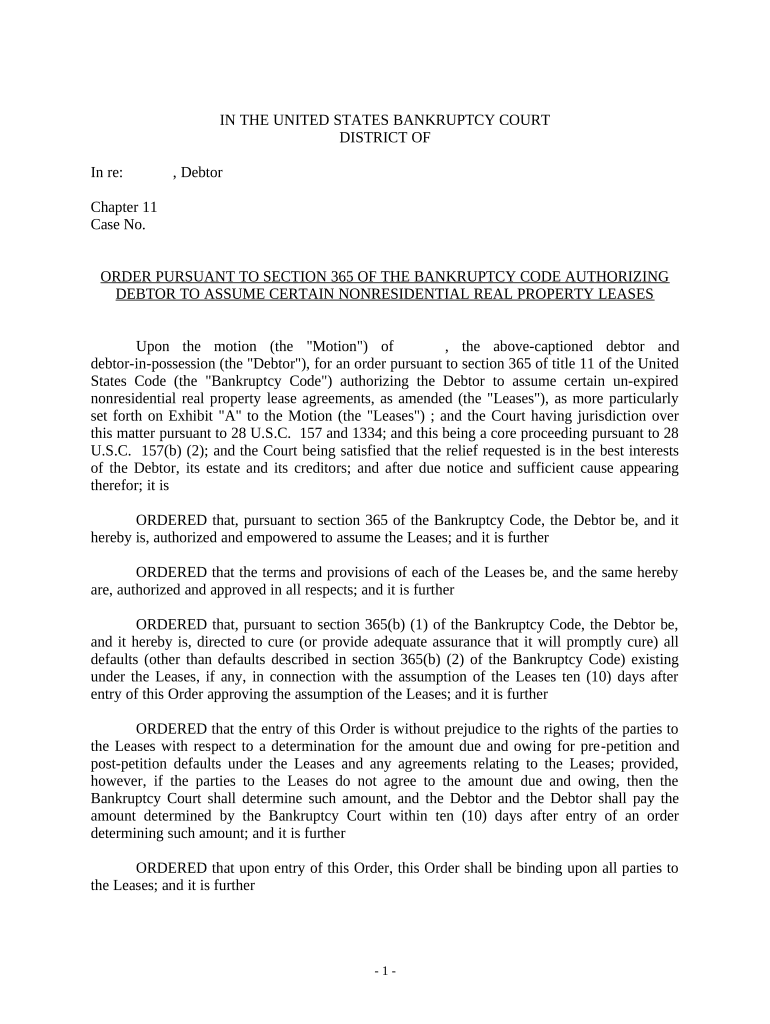 IN THE UNITED STATES BANKRUPTCY COURT
DISTRICT OF

In re: , Debtor

Chapter 11
Case No.

ORDER PURSUANT TO SECTION 365 OF THE BANKRUPTCY CODE AUTHORIZING DEBTOR TO ASSUME CERTAIN NONRESIDENTIAL REAL PROPERTY LEASES

Upon the motion (the "Motion") of , the above-captioned debtor and debtor-in-possession (the "Debtor"), for an order pursuant to section 365 of title 11 of the United States Code (the "Bankruptcy Code") authorizing the Debtor to assume certain un-expired nonresidential real property lease agreements, as amended (the "Leases"), as more particularly set forth on Exhibit "A" to the Motion (the "Leases") ; and the Court having jurisdiction over this matter pursuant to 28 U.S.C. 157 and 1334; and this being a core proceeding pursuant to 28 U.S.C. 157(b) (2); and the Court being satisfied that the relief requested is in the best interests of the Debtor, its estate and its creditors; and after due notice and sufficient cause appearing therefor; it is

ORDERED that, pursuant to section 365 of the Bankruptcy Code, the Debtor be, and it hereby is, authorized and empowered to assume the Leases; and it is further

ORDERED that the terms and provisions of each of the Leases be, and the same hereby are, authorized and approved in all respects; and it is further

ORDERED that, pursuant to section 365(b) (1) of the Bankruptcy Code, the Debtor be, and it hereby is, directed to cure (or provide adequate assurance that it will promptly cure) all defaults (other than defaults described in section 365(b) (2) of the Bankruptcy Code) existing under the Leases, if any, in connection with the assumption of the Leases ten (10) days after entry of this Order approving the assumption of the Leases; and it is further

ORDERED that the entry of this Order is without prejudice to the rights of the parties to the Leases with respect to a determination for the amount due and owing for pre-petition and post-petition defaults under the Leases and any agreements relating to the Leases; provided, however, if the parties to the Leases do not agree to the amount due and owing, then the Bankruptcy Court shall determine such amount, and the Debtor and the Debtor shall pay the amount determined by the Bankruptcy Court within ten (10) days after entry of an order determining such amount; and it is further

ORDERED that upon entry of this Order, this Order shall be binding upon all parties to the Leases; and it is further

- 1 -